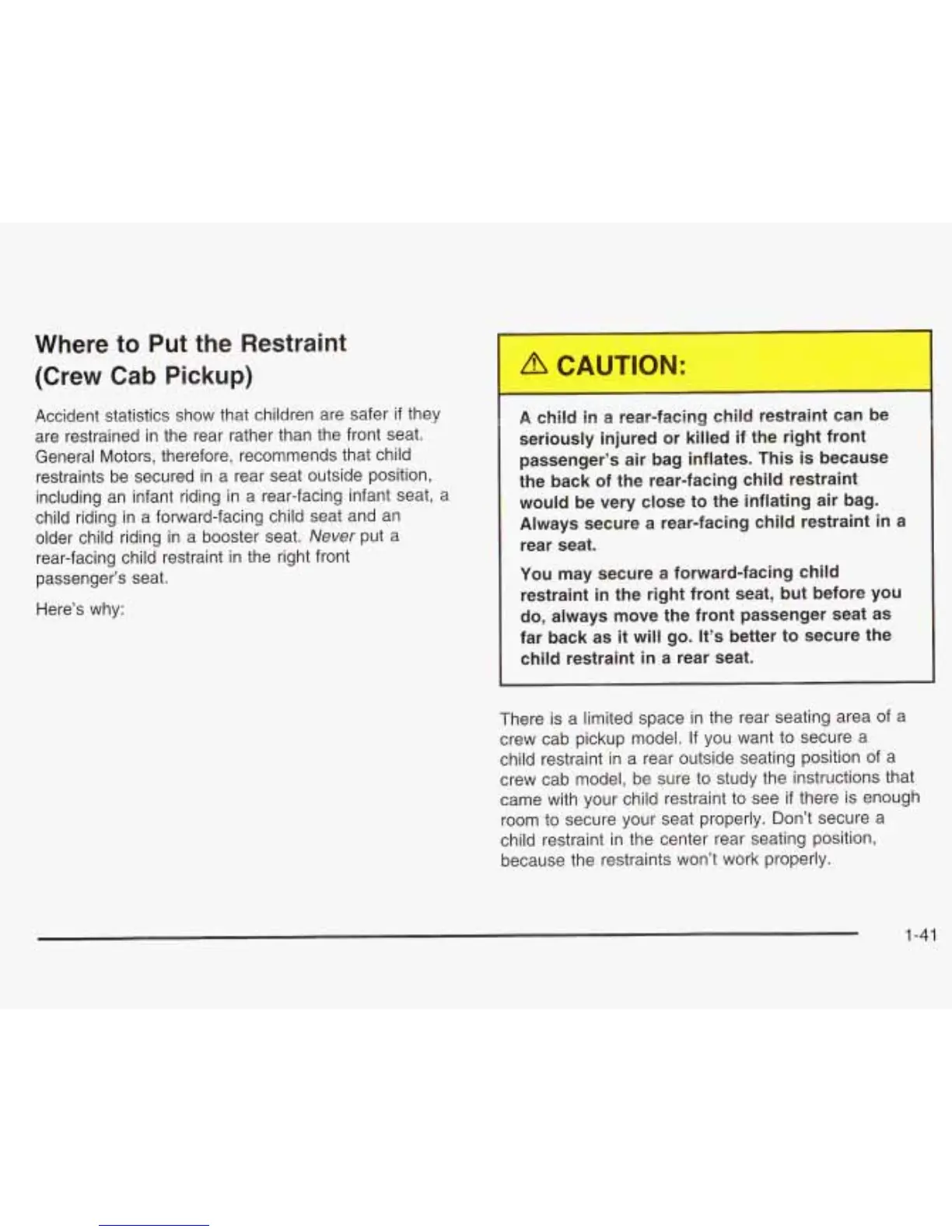 Where to Put the Restraint (Crew Cab Pickup)

Accident statistics show that children are safer if they are restrained in the rear rather than the front seat. General Motors, therefore, recommends that child restraints be secured in a rear seat outside position, including an infant riding in a rear-facing infant seat, a child riding in a forward-facing child seat and an older child riding in a booster seat. Never put a rear-facing child restraint in the right front passenger's seat.

Here's why:

⚠ CAUTION:

A child in a rear-facing child restraint can be seriously injured or killed if the right front passenger's air bag inflates. This is because the back of the rear-facing child restraint would be very close to the inflating air bag. Always secure a rear-facing child restraint in a rear seat.

You may secure a forward-facing child restraint in the right front seat, but before you do, always move the front passenger seat as far back as it will go. It's better to secure the child restraint in a rear seat.

There is a limited space in the rear seating area of a crew cab pickup model. If you want to secure a child restraint in a rear outside seating position of a crew cab model, be sure to study the instructions that came with your child restraint to see if there is enough room to secure your seat properly. Don't secure a child restraint in the center rear seating position, because the restraints won't work properly.

1-41